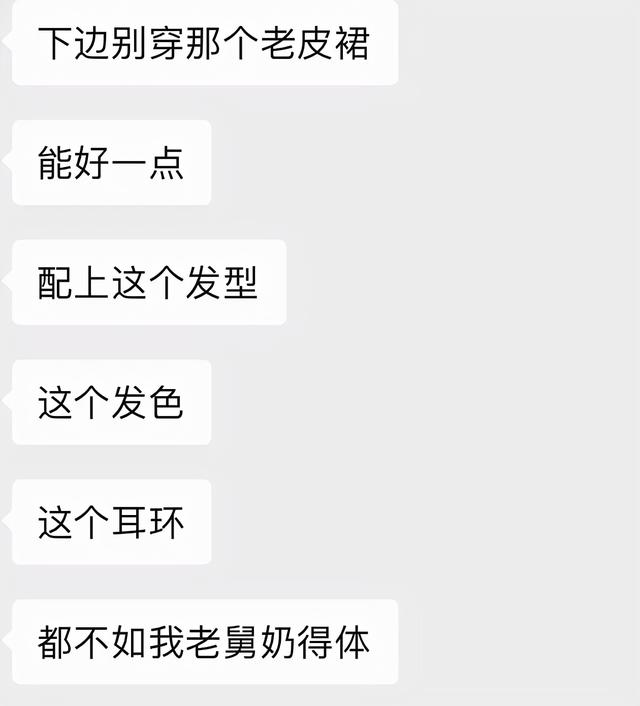 下边别穿那个老皮裙

能好一点

配上这个发型

这个发色

这个耳环

都不如我老舅奶得体